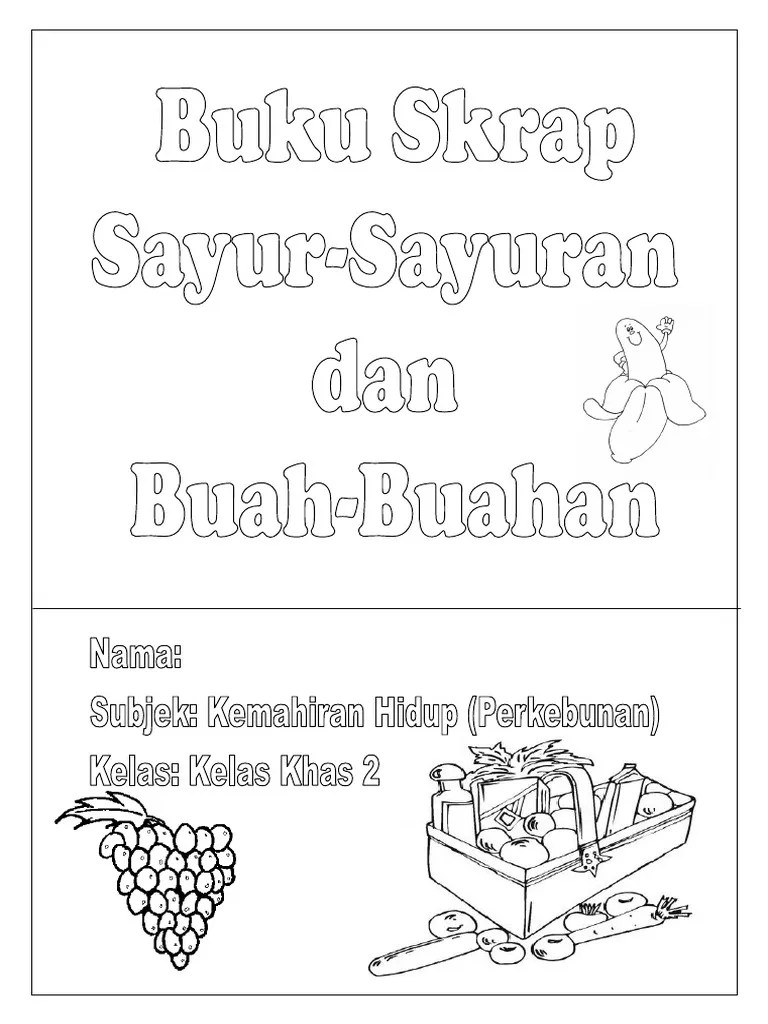 Buku Skrap
Sayur-Sayuran
dan
Buah-Buahan

Nama:
Subjek: Kemahiran Hidup (Perkebunan)
Kelas: Kelas Khas 2